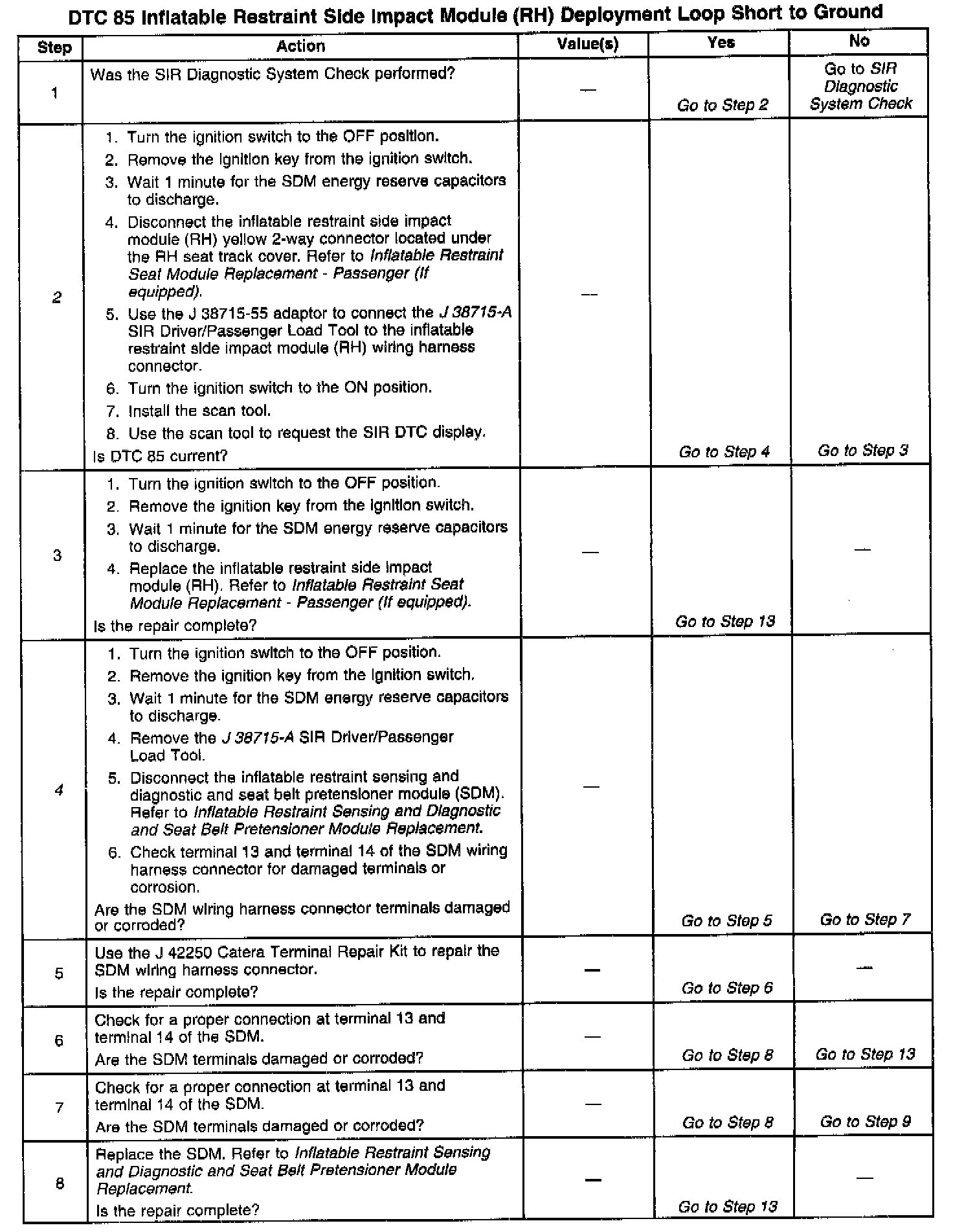 DTC 85 Inflatable Restraint Side Impact Module (RH) Deployment Loop Short to Ground

| Step | Action | Value(s) | Yes | No |
|---|---|---|---|---|
| 1 | Was the SIR Diagnostic System Check performed? | — | Go to Step 2 | Go to SIR Diagnostic System Check |
| 2 | 1. Turn the ignition switch to the OFF position. 2. Remove the ignition key from the ignition switch. 3. Wait 1 minute for the SDM energy reserve capacitors to discharge. 4. Disconnect the inflatable restraint side impact module (RH) yellow 2-way connector located under the RH seat track cover. Refer to Inflatable Restraint Seat Module Replacement - Passenger (If equipped). 5. Use the J 38715-55 adaptor to connect the J 38715-A SIR Driver/Passenger Load Tool to the inflatable restraint side impact module (RH) wiring harness connector. 6. Turn the ignition switch to the ON position. 7. Install the scan tool. 8. Use the scan tool to request the SIR DTC display. Is DTC 85 current? | — | Go to Step 4 | Go to Step 3 |
| 3 | 1. Turn the ignition switch to the OFF position. 2. Remove the ignition key from the ignition switch. 3. Wait 1 minute for the SDM energy reserve capacitors to discharge. 4. Replace the inflatable restraint side impact module (RH). Refer to Inflatable Restraint Seat Module Replacement - Passenger (If equipped). Is the repair complete? | — | Go to Step 13 | — |
| 4 | 1. Turn the ignition switch to the OFF position. 2. Remove the ignition key from the ignition switch. 3. Wait 1 minute for the SDM energy reserve capacitors to discharge. 4. Remove the J 38715-A SIR Driver/Passenger Load Tool. 5. Disconnect the inflatable restraint sensing and diagnostic and seat belt pretensioner module (SDM). Refer to Inflatable Restraint Sensing and Diagnostic and Seat Belt Pretensioner Module Replacement. 6. Check terminal 13 and terminal 14 of the SDM wiring harness connector for damaged terminals or corrosion. Are the SDM wiring harness connector terminals damaged or corroded? | — | Go to Step 5 | Go to Step 7 |
| 5 | Use the J 42250 Catera Terminal Repair Kit to repair the SDM wiring harness connector. Is the repair complete? | — | Go to Step 6 | — |
| 6 | Check for a proper connection at terminal 13 and terminal 14 of the SDM. Are the SDM terminals damaged or corroded? | — | Go to Step 8 | Go to Step 13 |
| 7 | Check for a proper connection at terminal 13 and terminal 14 of the SDM. Are the SDM terminals damaged or corroded? | — | Go to Step 8 | Go to Step 9 |
| 8 | Replace the SDM. Refer to Inflatable Restraint Sensing and Diagnostic and Seat Belt Pretensioner Module Replacement. Is the repair complete? | — | Go to Step 13 | — |